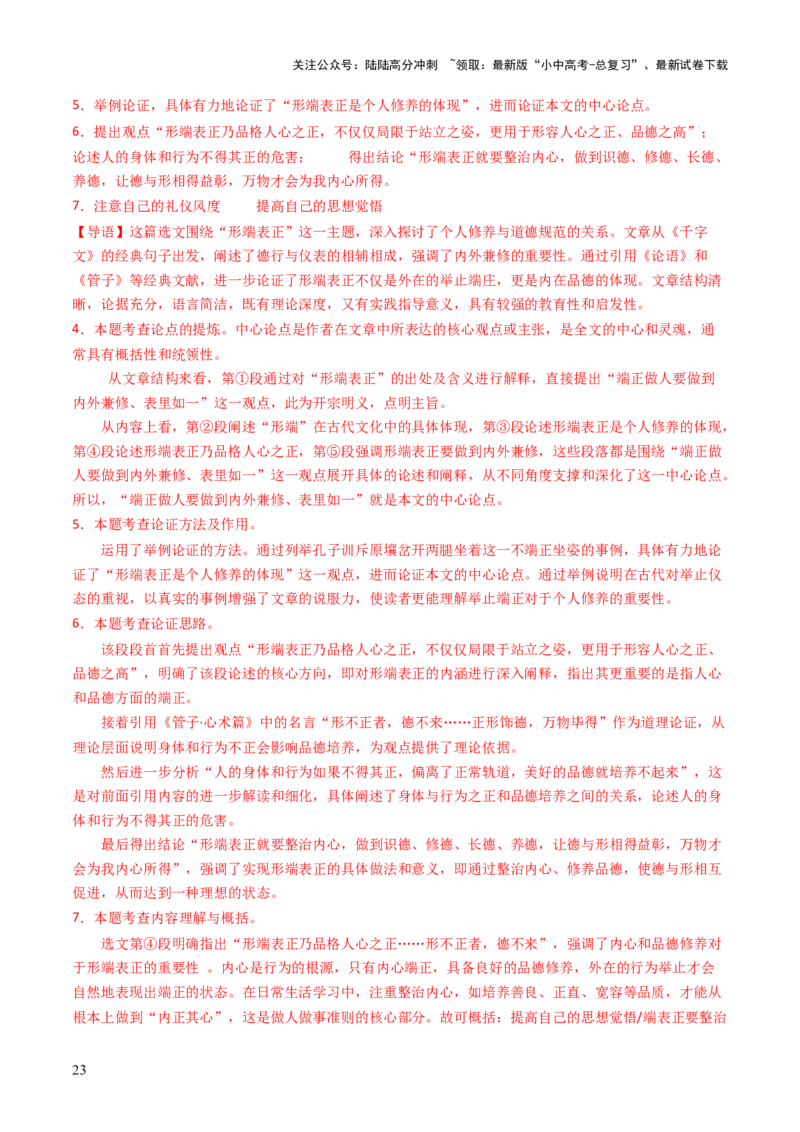 关注公众号：陆陆高分冲刺 ~领取：最新版“小中高考-总复习”、最新试卷下载

5．举例论证，具体有力地论证了“形端表正是个人修养的体现”，进而论证本文的中心论点。

6．提出观点“形端表正乃品格人心之正，不仅仅局限于站立之姿，更用于形容人心之正、品德之高”；论述人的身体和行为不得其正的危害； 得出结论“形端表正就要整治内心，做到识德、修德、长德、养德，让德与形相得益彰，万物才会为我内心所得。

7．注意自己的礼仪风度 提高自己的思想觉悟

【导语】这篇选文围绕“形端表正”这一主题，深入探讨了个人修养与道德规范的关系。文章从《千字文》的经典句子出发，阐述了德行与仪表的相辅相成，强调了内外兼修的重要性。通过引用《论语》和《管子》等经典文献，进一步论证了形端表正不仅是外在的举止端庄，更是内在品德的体现。文章结构清晰，论据充分，语言简洁，既有理论深度，又有实践指导意义，具有较强的教育性和启发性。

4．本题考查论点的提炼。中心论点是作者在文章中所表达的核心观点或主张，是全文的中心和灵魂，通常具有概括性和统领性。

从文章结构来看，第①段通过对“形端表正”的出处及含义进行解释，直接提出“端正做人要做到内外兼修、表里如一”这一观点，此为开宗明义，点明主旨。

从内容上看，第②段阐述“形端”在古代文化中的具体体现，第③段论述形端表正是个人修养的体现，第④段论述形端表正乃品格人心之正，第⑤段强调形端表正要做到内外兼修，这些段落都是围绕“端正做人要做到内外兼修、表里如一”这一观点展开具体的论述和阐释，从不同角度支撑和深化了这一中心论点。所以，“端正做人要做到内外兼修、表里如一”就是本文的中心论点。

5．本题考查论证方法及作用。

运用了举例论证的方法。通过列举孔子训斥原壤岔开两腿坐着这一不端正坐姿的事例，具体有力地论证了“形端表正是个人修养的体现”这一观点，进而论证本文的中心论点。通过举例说明在古代对举止仪态的重视，以真实的事例增强了文章的说服力，使读者更能理解举止端正对于个人修养的重要性。

6．本题考查论证思路。

该段段首首先提出观点“形端表正乃品格人心之正，不仅仅局限于站立之姿，更用于形容人心之正、品德之高”，明确了该段论述的核心方向，即对形端表正的内涵进行深入阐释，指出其更重要的是指人心和品德方面的端正。

接着引用《管子·心术篇》中的名言“形不正者，德不来……正形饰德，万物毕得”作为道理论证，从理论层面说明身体和行为不正会影响品德培养，为观点提供了理论依据。

然后进一步分析“人的身体和行为如果不得其正，偏离了正常轨道，美好的品德就培养不起来”，这是对前面引用内容的进一步解读和细化，具体阐述了身体与行为之正和品德培养之间的关系，论述人的身体和行为不得其正的危害。

最后得出结论“形端表正就要整治内心，做到识德、修德、长德、养德，让德与形相得益彰，万物才会为我内心所得”，强调了实现形端表正的具体做法和意义，即通过整治内心、修养品德，使德与形相互促进，从而达到一种理想的状态。

7．本题考查内容理解与概括。

选文第④段明确指出“形端表正乃品格人心之正……形不正者，德不来”，强调了内心和品德修养对于形端表正的重要性 。内心是行为的根源，只有内心端正，具备良好的品德修养，外在的行为举止才会自然地表现出端正的状态。在日常生活学习中，注重整治内心，如培养善良、正直、宽容等品质，才能从根本上做到“内正其心”，这是做人做事准则的核心部分。故可概括：提高自己的思想觉悟/端表正要整治

23